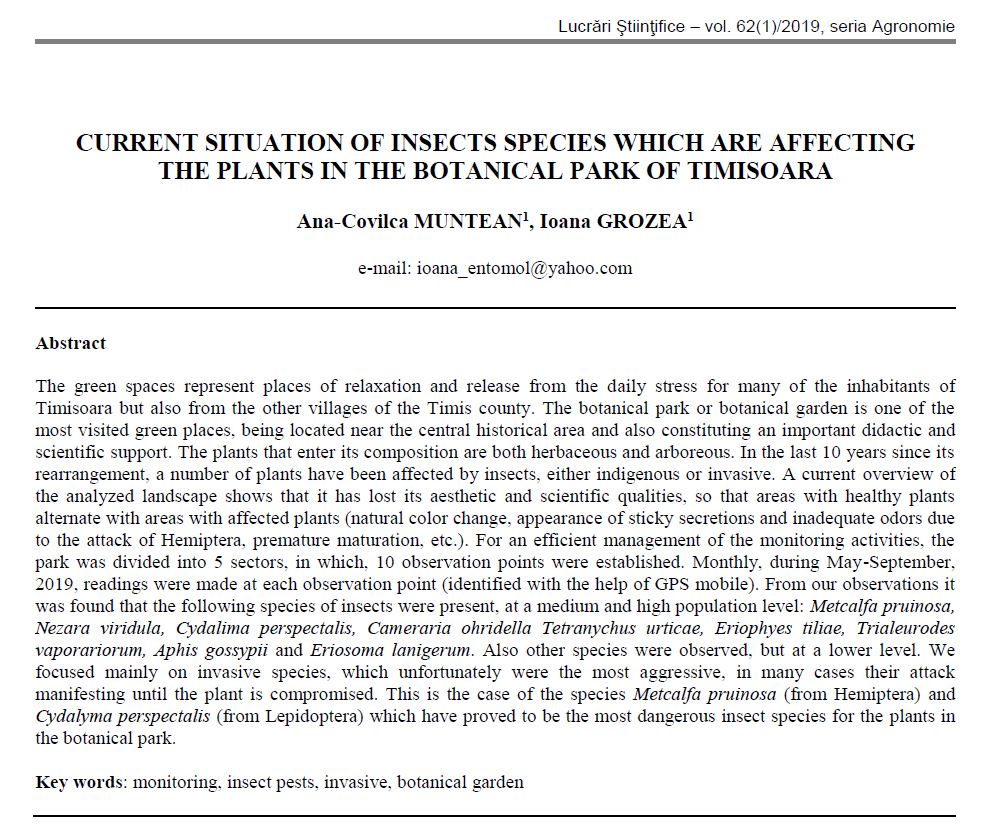 Lucrări Ştiinţifice – vol. 62(1)/2019, seria Agronomie

CURRENT SITUATION OF INSECTS SPECIES WHICH ARE AFFECTING THE PLANTS IN THE BOTANICAL PARK OF TIMISOARA

Ana-Covilca MUNTEAN$^1$, Ioana GROZEA$^1$

e-mail: ioana_entomol@yahoo.com

Abstract

The green spaces represent places of relaxation and release from the daily stress for many of the inhabitants of Timisoara but also from the other villages of the Timis county. The botanical park or botanical garden is one of the most visited green places, being located near the central historical area and also constituting an important didactic and scientific support. The plants that enter its composition are both herbaceous and arboreous. In the last 10 years since its rearrangement, a number of plants have been affected by insects, either indigenous or invasive. A current overview of the analyzed landscape shows that it has lost its aesthetic and scientific qualities, so that areas with healthy plants alternate with areas with affected plants (natural color change, appearance of sticky secretions and inadequate odors due to the attack of Hemiptera, premature maturation, etc.). For an efficient management of the monitoring activities, the park was divided into 5 sectors, in which, 10 observation points were established. Monthly, during May-September, 2019, readings were made at each observation point (identified with the help of GPS mobile). From our observations it was found that the following species of insects were present, at a medium and high population level: Metcalfa pruinosa, Nezara viridula, Cydalima perspectalis, Cameraria ohridella Tetranychus urticae, Eriophyes tiliae, Trialeurodes vaporariorum, Aphis gossypii and Eriosoma lanigerum. Also other species were observed, but at a lower level. We focused mainly on invasive species, which unfortunately were the most aggressive, in many cases their attack manifesting until the plant is compromised. This is the case of the species Metcalfa pruinosa (from Hemiptera) and Cydalyma perspectalis (from Lepidoptera) which have proved to be the most dangerous insect species for the plants in the botanical park.

Key words: monitoring, insect pests, invasive, botanical garden